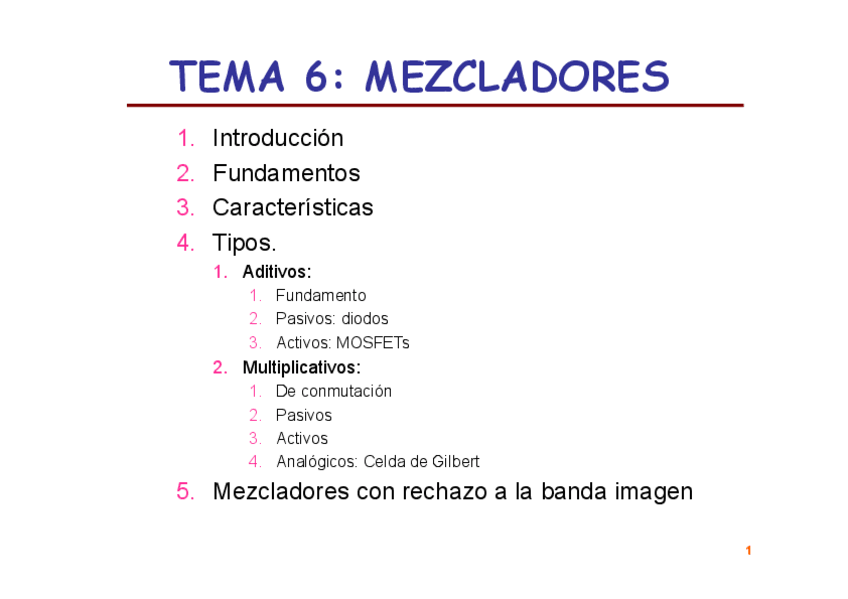 TEMA 6: MEZCLADORES

1. Introducción
2. Fundamentos
3. Características
4. Tipos.
   1. Aditivos:
      1. Fundamento
      2. Pasivos: diodos
      3. Activos: MOSFETs
   2. Multiplicativos:
      1. De conmutación
      2. Pasivos
      3. Activos
      4. Analógicos: Celda de Gilbert
5. Mezcladores con rechazo a la banda imagen

1